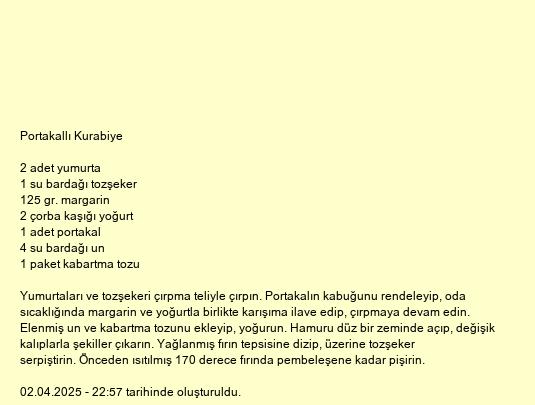 Portakallı Kurabiye

2 adet yumurta
1 su bardağı tozşeker
125 gr. margarin
2 çorba kaşığı yoğurt
1 adet portakal
4 su bardağı un
1 paket kabartma tozu

Yumurtaları ve tozşekeri çırpma teliyle çırpın. Portakalın kabuğunu rendeleyip, oda sıcaklığında margarin ve yoğurtla birlikte karışıma ilave edip, çırpmaya devam edin. Elenmiş un ve kabartma tozunu ekleyip, yoğurun. Hamuru düz bir zeminde açıp, değişik kalıplarla şekiller çıkarın. Yağlanmış fırın tepsisine dizip, üzerine tozşeker serpiştirin. Önceden ısıtılmış 170 derece fırında pembeleşene kadar pişirin.

02.04.2025 - 22:57 tarihinde oluşturuldu.